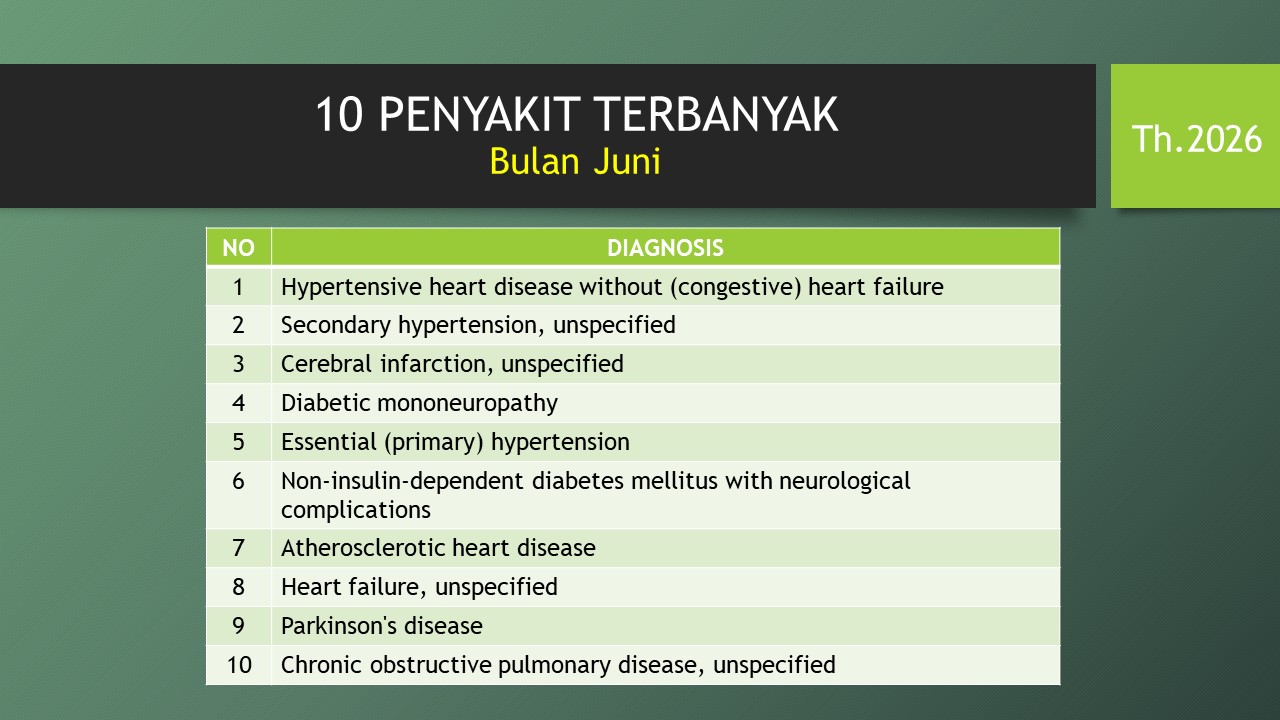 10 PENYAKIT TERBANYAK
Bulan Juni

Th.2026

| NO | DIAGNOSIS |
|---|---|
| 1 | Hypertensive heart disease without (congestive) heart failure |
| 2 | Secondary hypertension, unspecified |
| 3 | Cerebral infarction, unspecified |
| 4 | Diabetic mononeuropathy |
| 5 | Essential (primary) hypertension |
| 6 | Non-insulin-dependent diabetes mellitus with neurological complications |
| 7 | Atherosclerotic heart disease |
| 8 | Heart failure, unspecified |
| 9 | Parkinson's disease |
| 10 | Chronic obstructive pulmonary disease, unspecified |